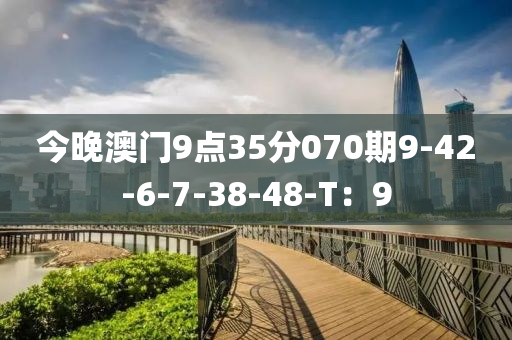 今晚澳门9点35分070期9-42-6-7-38-48-T：9